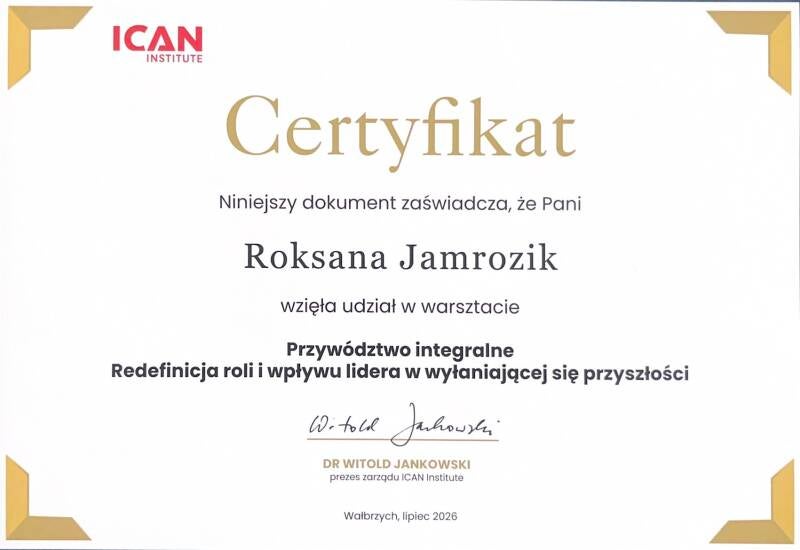 ICAN
INSTITUTE

Certyfikat

Niniejszy dokument zaświadcza, że Pani

Roksana Jamrozik

wzięła udział w warsztacie

Przywództwo integralne
Redefinicja roli i wpływu lidera w wyłaniającej się przyszłości

Witold Jankowski

DR WITOLD JANKOWSKI
prezes zarządu ICAN Institute

Wałbrzych, lipiec 2026